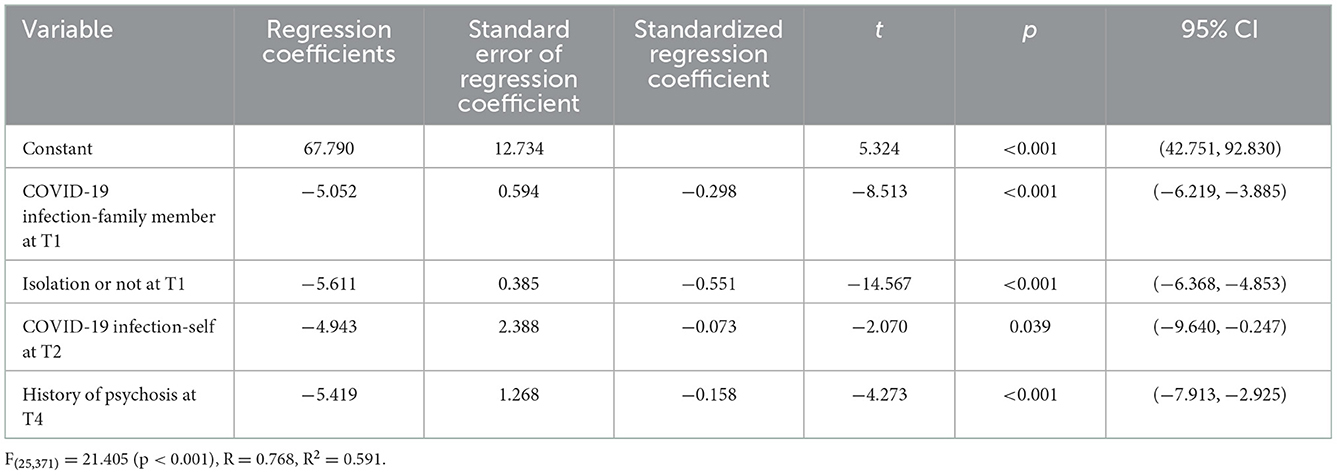 | Variable | Regression coefficients | Standard error of regression coefficient | Standardized regression coefficient | $t$ | $p$ | 95% CI |
|---|---|---|---|---|---|---|
| Constant | 67.790 | 12.734 | | 5.324 | <0.001 | (42.751, 92.830) |
| COVID-19 infection-family member at T1 | −5.052 | 0.594 | −0.298 | −8.513 | <0.001 | (−6.219, −3.885) |
| Isolation or not at T1 | −5.611 | 0.385 | −0.551 | −14.567 | <0.001 | (−6.368, −4.853) |
| COVID-19 infection-self at T2 | −4.943 | 2.388 | −0.073 | −2.070 | 0.039 | (−9.640, −0.247) |
| History of psychosis at T4 | −5.419 | 1.268 | −0.158 | −4.273 | <0.001 | (−7.913, −2.925) |

$F_{(25,371)} = 21.405$ (p < 0.001), R = 0.768, $R^2 = 0.591$.